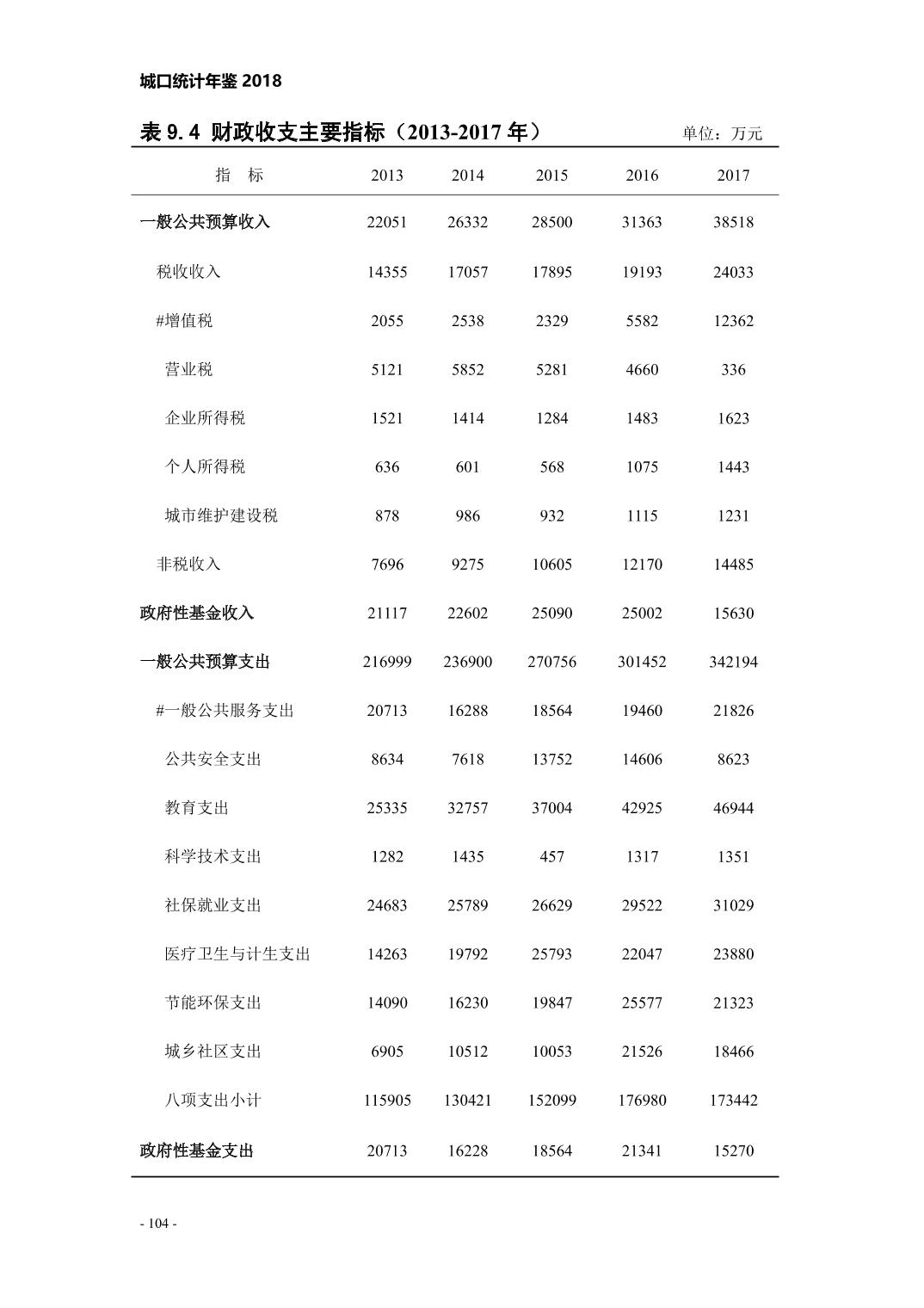 城口统计年鉴 2018

表 9.4 财政收支主要指标（2013-2017 年） 单位：万元

| 指　标 | 2013 | 2014 | 2015 | 2016 | 2017 |
|---|---|---|---|---|---|
| 一般公共预算收入 | 22051 | 26332 | 28500 | 31363 | 38518 |
| 税收收入 | 14355 | 17057 | 17895 | 19193 | 24033 |
| #增值税 | 2055 | 2538 | 2329 | 5582 | 12362 |
| 营业税 | 5121 | 5852 | 5281 | 4660 | 336 |
| 企业所得税 | 1521 | 1414 | 1284 | 1483 | 1623 |
| 个人所得税 | 636 | 601 | 568 | 1075 | 1443 |
| 城市维护建设税 | 878 | 986 | 932 | 1115 | 1231 |
| 非税收入 | 7696 | 9275 | 10605 | 12170 | 14485 |
| 政府性基金收入 | 21117 | 22602 | 25090 | 25002 | 15630 |
| 一般公共预算支出 | 216999 | 236900 | 270756 | 301452 | 342194 |
| #一般公共服务支出 | 20713 | 16288 | 18564 | 19460 | 21826 |
| 公共安全支出 | 8634 | 7618 | 13752 | 14606 | 8623 |
| 教育支出 | 25335 | 32757 | 37004 | 42925 | 46944 |
| 科学技术支出 | 1282 | 1435 | 457 | 1317 | 1351 |
| 社保就业支出 | 24683 | 25789 | 26629 | 29522 | 31029 |
| 医疗卫生与计生支出 | 14263 | 19792 | 25793 | 22047 | 23880 |
| 节能环保支出 | 14090 | 16230 | 19847 | 25577 | 21323 |
| 城乡社区支出 | 6905 | 10512 | 10053 | 21526 | 18466 |
| 八项支出小计 | 115905 | 130421 | 152099 | 176980 | 173442 |
| 政府性基金支出 | 20713 | 16228 | 18564 | 21341 | 15270 |

- 104 -